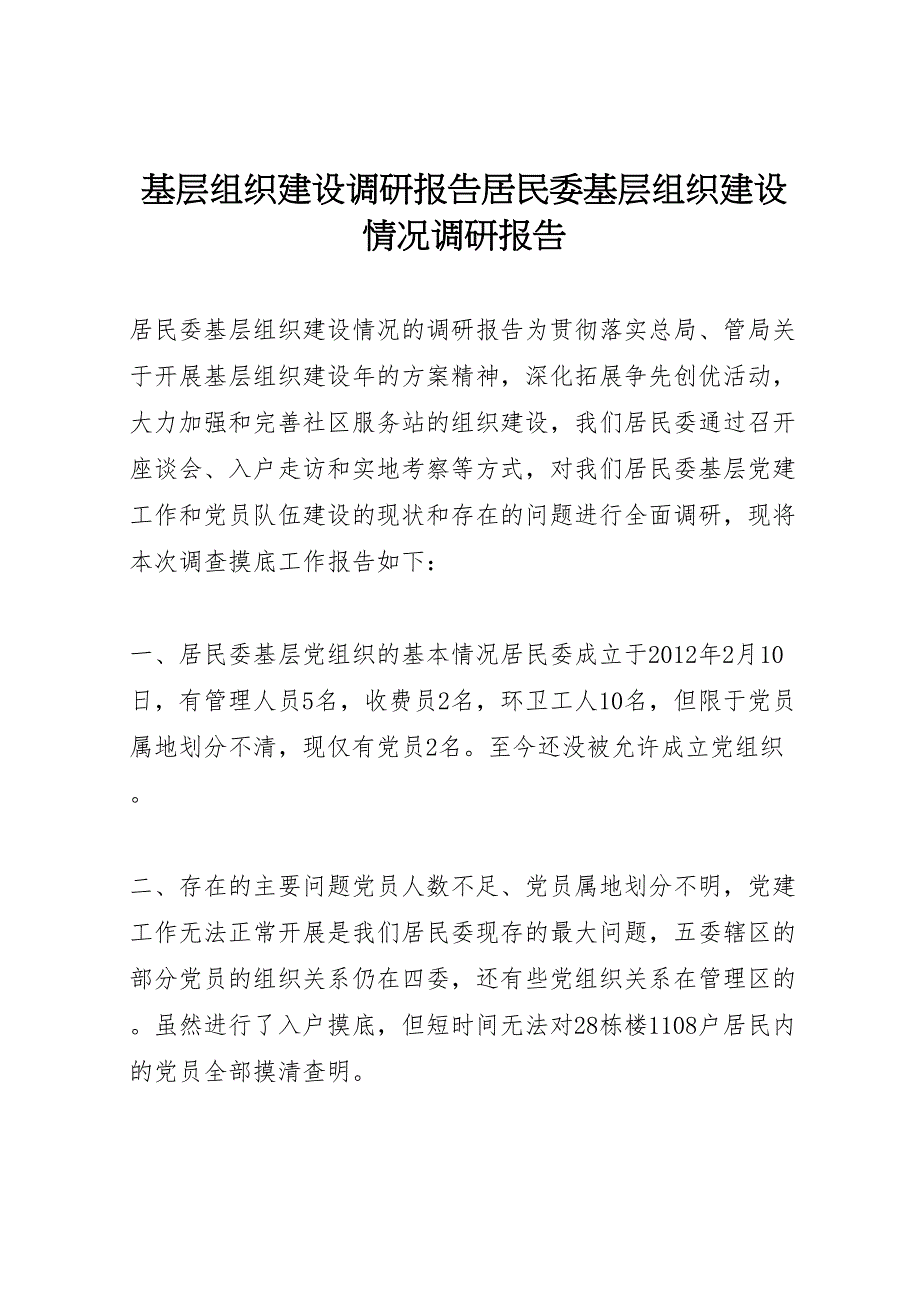 基层组织建设调研报告居民委基层组织建设情况调研报告

居民委基层组织建设情况的调研报告为贯彻落实总局、管局关于开展基层组织建设年的方案精神，深化拓展争先创优活动，大力加强和完善社区服务站的组织建设，我们居民委通过召开座谈会、入户走访和实地考察等方式，对我们居民委基层党建工作和党员队伍建设的现状和存在的问题进行全面调研，现将本次调查摸底工作报告如下：

一、居民委基层党组织的基本情况居民委成立于2012年2月10日，有管理人员5名，收费员2名，环卫工人10名，但限于党员属地划分不清，现仅有党员2名。至今还没被允许成立党组织。

二、存在的主要问题党员人数不足、党员属地划分不明，党建工作无法正常开展是我们居民委现存的最大问题，五委辖区的部分党员的组织关系仍在四委，还有些党组织关系在管理区的。虽然进行了入户摸底，但短时间无法对28栋楼1108户居民内的党员全部摸清查明。